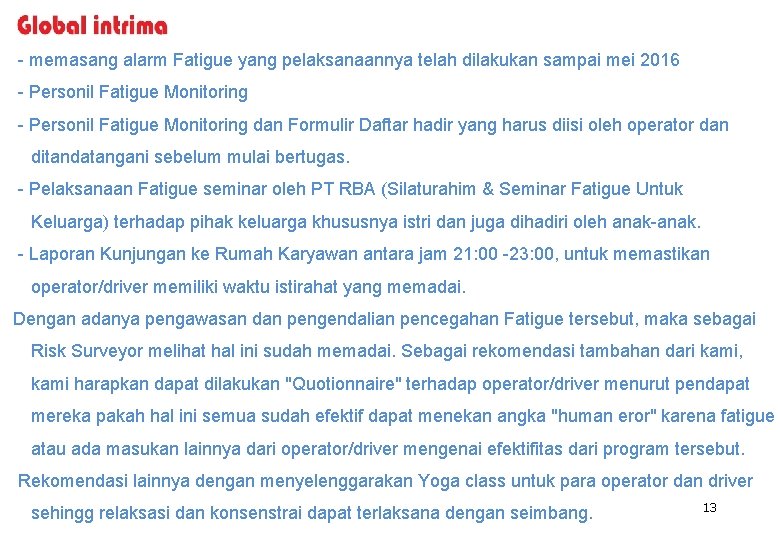 Global intrima

- memasang alarm Fatigue yang pelaksanaannya telah dilakukan sampai mei 2016

- Personil Fatigue Monitoring

- Personil Fatigue Monitoring dan Formulir Daftar hadir yang harus diisi oleh operator dan ditandatangani sebelum mulai bertugas.

- Pelaksanaan Fatigue seminar oleh PT RBA (Silaturahim & Seminar Fatigue Untuk Keluarga) terhadap pihak keluarga khususnya istri dan juga dihadiri oleh anak-anak.

- Laporan Kunjungan ke Rumah Karyawan antara jam 21:00 -23:00, untuk memastikan operator/driver memiliki waktu istirahat yang memadai.

Dengan adanya pengawasan dan pengendalian pencegahan Fatigue tersebut, maka sebagai Risk Surveyor melihat hal ini sudah memadai. Sebagai rekomendasi tambahan dari kami, kami harapkan dapat dilakukan "Quotionnaire" terhadap operator/driver menurut pendapat mereka pakah hal ini semua sudah efektif dapat menekan angka "human eror" karena fatigue atau ada masukan lainnya dari operator/driver mengenai efektifitas dari program tersebut.

Rekomendasi lainnya dengan menyelenggarakan Yoga class untuk para operator dan driver sehingg relaksasi dan konsenstrai dapat terlaksana dengan seimbang.

13